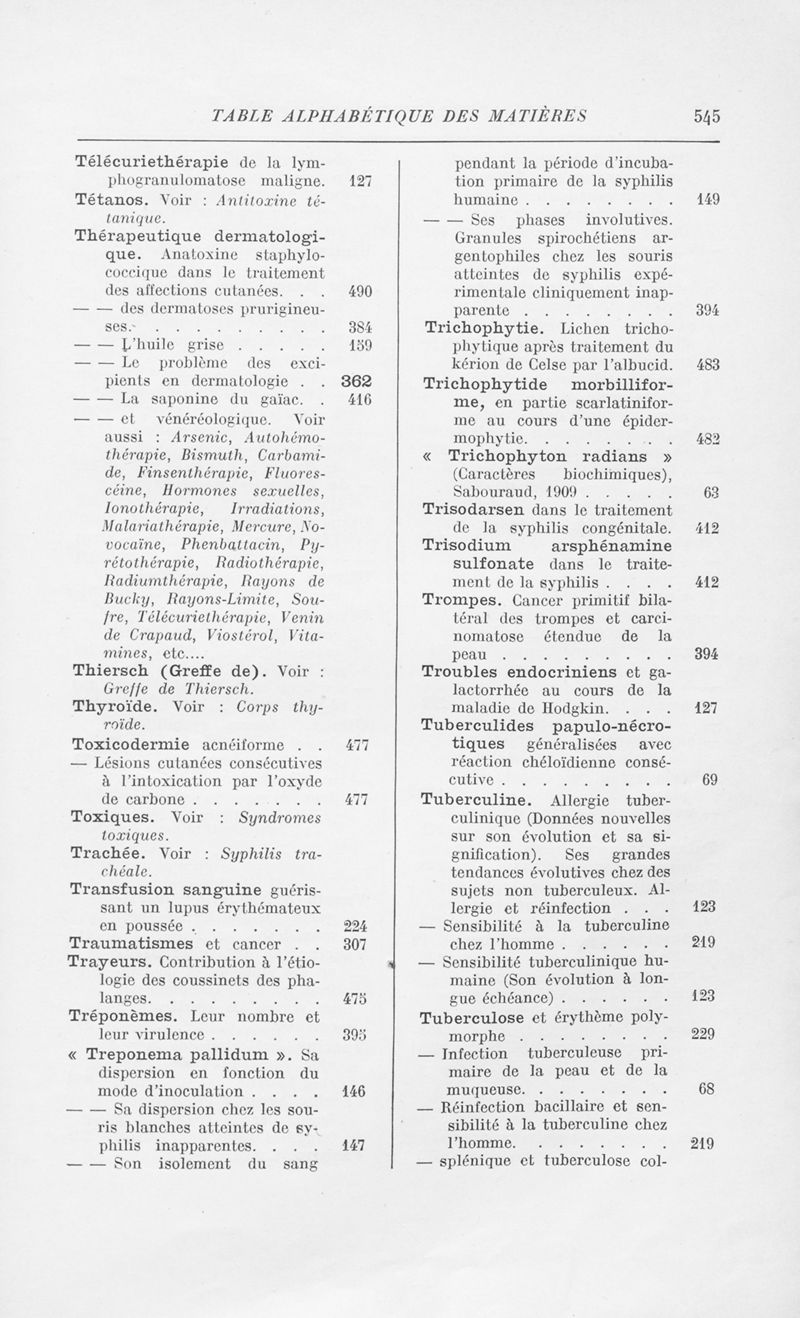 TABLE ALPHABÉTIQUE DES MATIÈRES 545

Télécuriethérapie de la lymphogranulomatose maligne. 127
Tétanos. Voir : Antitoxine tétanique.
Thérapeutique dermatologique. Anatoxine staphylococcique dans le traitement des affections cutanées. . . 490
— — des dermatoses prurigineuses. . . . . . . . . . 384
— — L'huile grise . . . . . 159
— — Le problème des excipients en dermatologie . . 362
— — La saponine du gaïac. . 416
— — et vénéréologique. Voir aussi : Arsenic, Autohémothérapie, Bismuth, Carbamide, Finsenthérapie, Fluorescéine, Hormones sexuelles, Ionothérapie, Irradiations, Malariathérapie, Mercure, Novocaïne, Phenbattacin, Pyrétothérapie, Radiothérapie, Radiumthérapie, Rayons de Bucky, Rayons-Limite, Soufre, Télécuriethérapie, Venin de Crapaud, Viostérol, Vitamines, etc....
Thiersch (Greffe de). Voir : Greffe de Thiersch.
Thyroïde. Voir : Corps thyroïde.
Toxicodermie acnéiforme . . 477
— Lésions cutanées consécutives à l'intoxication par l'oxyde de carbone . . . . . . . 477
Toxiques. Voir : Syndromes toxiques.
Trachée. Voir : Syphilis trachéale.
Transfusion sanguine guérissant un lupus érythémateux en poussée . . . . . . . 224
Traumatismes et cancer . . 307
Trayeurs. Contribution à l'étiologie des coussinets des phalanges. . . . . . . . . 475
Tréponèmes. Leur nombre et leur virulence . . . . . . 395
« Treponema pallidum ». Sa dispersion en fonction du mode d'inoculation . . . . 146
— — Sa dispersion chez les souris blanches atteintes de syphilis inapparentes. . . . 147
— — Son isolement du sang pendant la période d'incubation primaire de la syphilis humaine . . . . . . . . 149
— — Ses phases involutives. Granules spirochétiens argentophiles chez les souris atteintes de syphilis expérimentale cliniquement inapparente . . . . . . . . 394
Trichophytie. Lichen trichophytique après traitement du kérion de Celse par l'albucid. 483
Trichophytide morbilliforme, en partie scarlatiniforme au cours d'une épidermophytie. . . . . . . . 482
« Trichophyton radians » (Caractères biochimiques), Sabouraud, 1909 . . . . . 63
Trisodarsen dans le traitement de la syphilis congénitale. 412
Trisodium arsphénamine sulfonate dans le traitement de la syphilis . . . . 412
Trompes. Cancer primitif bilatéral des trompes et carcinomatose étendue de la peau . . . . . . . . . 394
Troubles endocriniens et galactorrhée au cours de la maladie de Hodgkin. . . . 127
Tuberculides papulo-nécrotiques généralisées avec réaction chéloïdienne consécutive . . . . . . . . . 69
Tuberculine. Allergie tuberculinique (Données nouvelles sur son évolution et sa signification). Ses grandes tendances évolutives chez des sujets non tuberculeux. Allergie et réinfection . . . 123
— Sensibilité à la tuberculine chez l'homme . . . . . . 219
— Sensibilité tuberculinique humaine (Son évolution à longue échéance) . . . . . . 123
Tuberculose et érythème polymorphe . . . . . . . . 229
— Infection tuberculeuse primaire de la peau et de la muqueuse. . . . . . . . 68
— Réinfection bacillaire et sensibilité à la tuberculine chez l'homme. . . . . . . . 219
— splénique et tuberculose col-